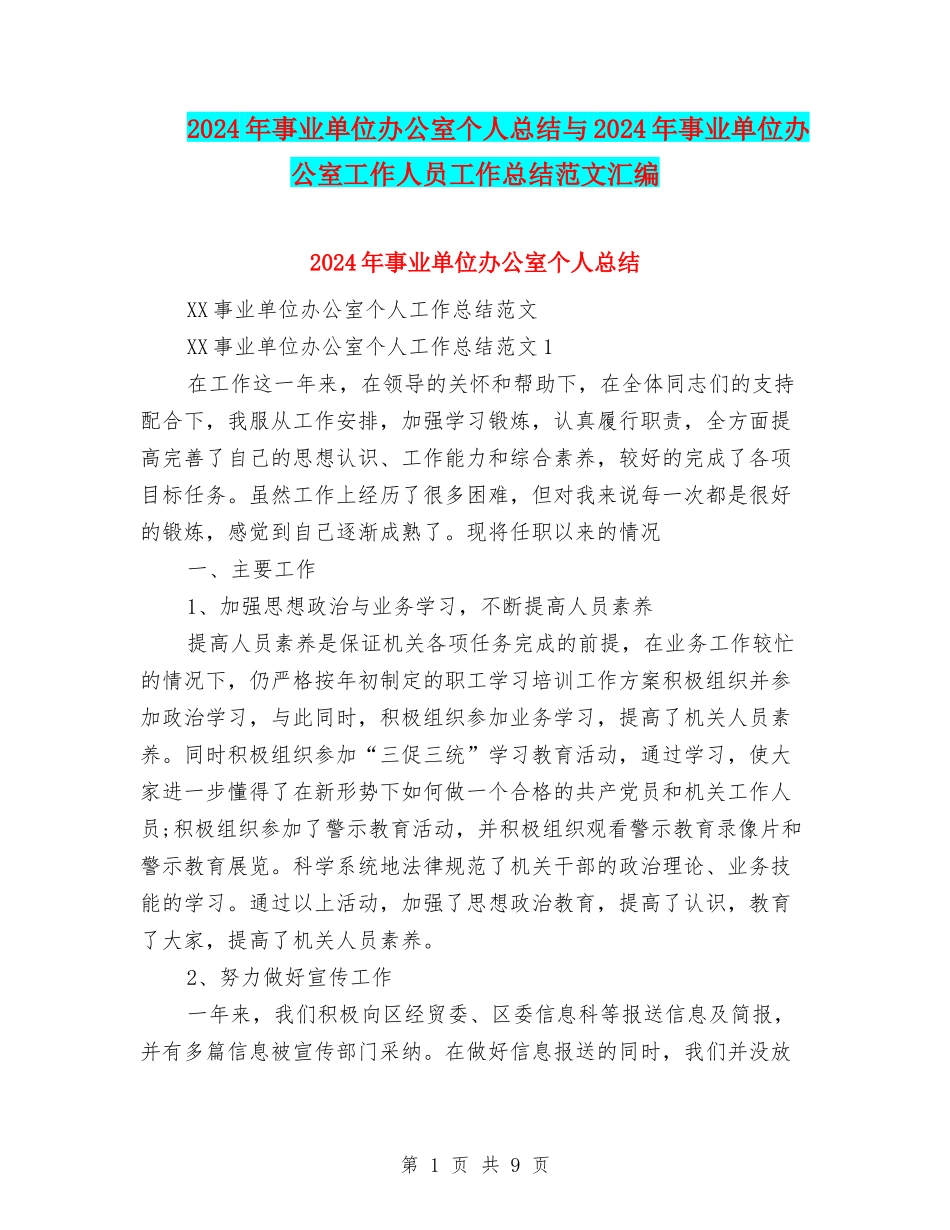 2024年事业单位办公室个人总结与2024年事业单位办公室工作人员工作总结范文汇编

2024年事业单位办公室个人总结

XX事业单位办公室个人工作总结范文

XX事业单位办公室个人工作总结范文1

在工作这一年来，在领导的关怀和帮助下，在全体同志们的支持配合下，我服从工作安排，加强学习锻炼，认真履行职责，全方面提高完善了自己的思想认识、工作能力和综合素养，较好的完成了各项目标任务。虽然工作上经历了很多困难，但对我来说每一次都是很好的锻炼，感觉到自己逐渐成熟了。现将任职以来的情况

一、主要工作

1、加强思想政治与业务学习，不断提高人员素养

提高人员素养是保证机关各项任务完成的前提，在业务工作较忙的情况下，仍严格按年初制定的职工学习培训工作方案积极组织并参加政治学习，与此同时，积极组织参加业务学习，提高了机关人员素养。同时积极组织参加“三促三统”学习教育活动，通过学习，使大家进一步懂得了在新形势下如何做一个合格的共产党员和机关工作人员;积极组织参加了警示教育活动，并积极组织观看警示教育录像片和警示教育展览。科学系统地法律规范了机关干部的政治理论、业务技能的学习。通过以上活动，加强了思想政治教育，提高了认识，教育了大家，提高了机关人员素养。

2、努力做好宣传工作

一年来，我们积极向区经贸委、区委信息科等报送信息及简报，并有多篇信息被宣传部门采纳。在做好信息报送的同时，我们并没放

第 1 页 共 9 页